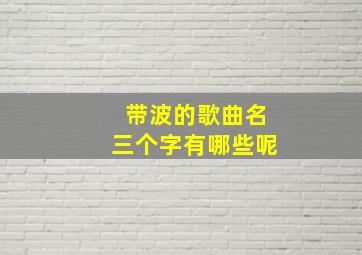 带波的歌曲名
三个字有哪些呢